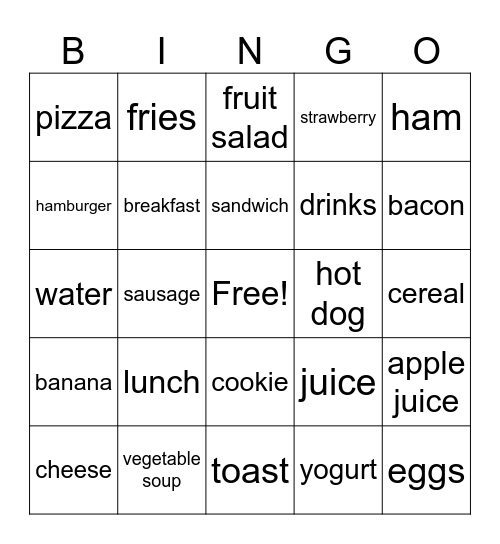 | B | I | N | G | O |
|---|---|---|---|---|
| pizza | fries | fruit salad | strawberry | ham |
| hamburger | breakfast | sandwich | drinks | bacon |
| water | sausage | Free! | hot dog | cereal |
| banana | lunch | cookie | juice | apple juice |
| cheese | vegetable soup | toast | yogurt | eggs |